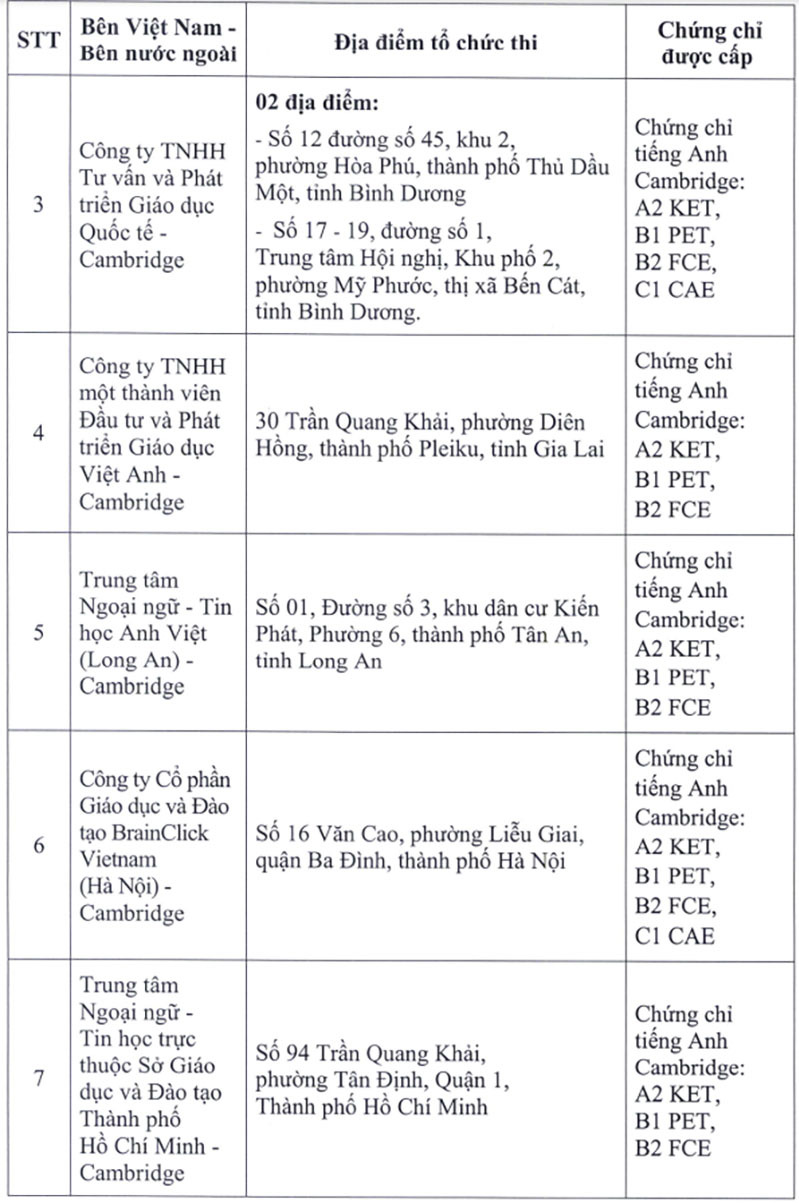 | STT | Bên Việt Nam - Bên nước ngoài | Địa điểm tổ chức thi | Chứng chỉ được cấp |
|---|---|---|---|
| 3 | Công ty TNHH Tư vấn và Phát triển Giáo dục Quốc tế - Cambridge | **02 địa điểm:** - Số 12 đường số 45, khu 2, phường Hòa Phú, thành phố Thủ Dầu Một, tỉnh Bình Dương - Số 17 - 19, đường số 1, Trung tâm Hội nghị, Khu phố 2, phường Mỹ Phước, thị xã Bến Cát, tỉnh Bình Dương. | Chứng chỉ tiếng Anh Cambridge: A2 KET, B1 PET, B2 FCE, C1 CAE |
| 4 | Công ty TNHH một thành viên Đầu tư và Phát triển Giáo dục Việt Anh - Cambridge | 30 Trần Quang Khải, phường Diên Hồng, thành phố Pleiku, tỉnh Gia Lai | Chứng chỉ tiếng Anh Cambridge: A2 KET, B1 PET, B2 FCE |
| 5 | Trung tâm Ngoại ngữ - Tin học Anh Việt (Long An) - Cambridge | Số 01, Đường số 3, khu dân cư Kiến Phát, Phường 6, thành phố Tân An, tỉnh Long An | Chứng chỉ tiếng Anh Cambridge: A2 KET, B1 PET, B2 FCE |
| 6 | Công ty Cổ phần Giáo dục và Đào tạo BrainClick Vietnam (Hà Nội) - Cambridge | Số 16 Văn Cao, phường Liễu Giai, quận Ba Đình, thành phố Hà Nội | Chứng chỉ tiếng Anh Cambridge: A2 KET, B1 PET, B2 FCE, C1 CAE |
| 7 | Trung tâm Ngoại ngữ - Tin học trực thuộc Sở Giáo dục và Đào tạo Thành phố Hồ Chí Minh - Cambridge | Số 94 Trần Quang Khải, phường Tân Định, Quận 1, Thành phố Hồ Chí Minh | Chứng chỉ tiếng Anh Cambridge: A2 KET, B1 PET, B2 FCE |